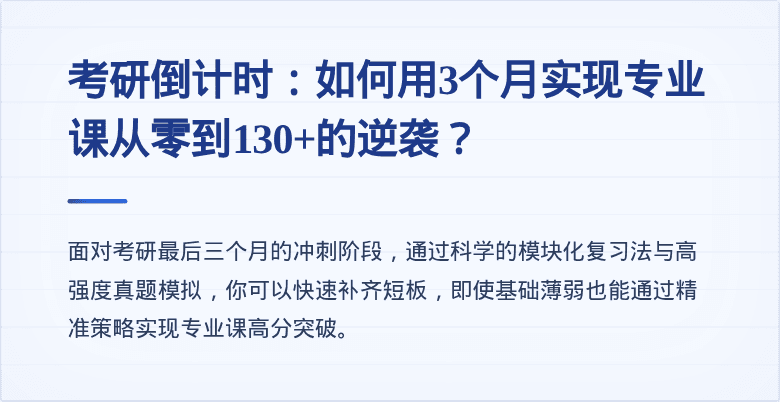 考研倒计时：如何用3个月实现专业课从零到130+的逆袭？

面对考研最后三个月的冲刺阶段，通过科学的模块化复习法与高强度真题模拟，你可以快速补齐短板，即使基础薄弱也能通过精准策略实现专业课高分突破。